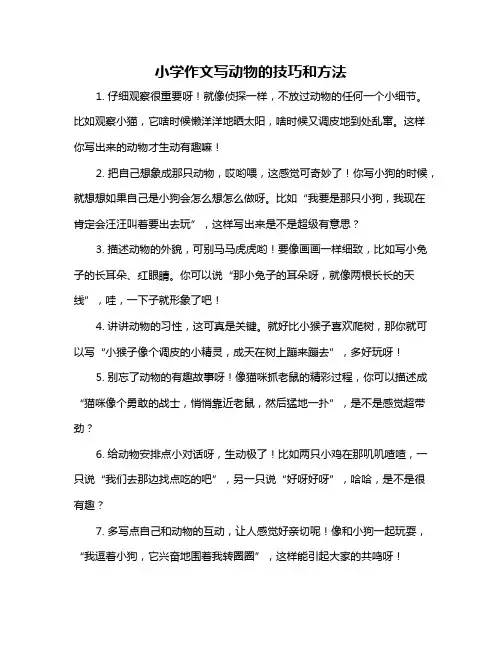 小学作文写动物的技巧和方法

1. 仔细观察很重要呀！就像侦探一样，不放过动物的任何一个小细节。比如观察小猫，它啥时候懒洋洋地晒太阳，啥时候又调皮地到处乱窜。这样你写出来的动物才生动有趣嘛！

2. 把自己想象成那只动物，哎哟喂，这感觉可奇妙了！你写小狗的时候，就想想如果自己是小狗会怎么想怎么做呀。比如“我要是那只小狗，我现在肯定会汪汪叫着要出去玩”，这样写出来是不是超级有意思？

3. 描述动物的外貌，可别马马虎虎哟！要像画画一样细致，比如写小兔子的长耳朵、红眼睛。你可以说“那小兔子的耳朵呀，就像两根长长的天线”，哇，一下子就形象了吧！

4. 讲讲动物的习性，这可真是关键。就好比小猴子喜欢爬树，那你就可以写“小猴子像个调皮的小精灵，成天在树上蹦来蹦去”，多好玩呀！

5. 别忘了动物的有趣故事呀！像猫咪抓老鼠的精彩过程，你可以描述成“猫咪像个勇敢的战士，悄悄靠近老鼠，然后猛地一扑”，是不是感觉超带劲？

6. 给动物安排点小对话呀，生动极了！比如两只小鸡在那叽叽喳喳，一只说“我们去那边找点吃的吧”，另一只说“好呀好呀”，哈哈，是不是很有趣？

7. 多写点自己和动物的互动，让人感觉好亲切呢！像和小狗一起玩耍，“我逗着小狗，它兴奋地围着我转圈圈”，这样能引起大家的共鸣呀！